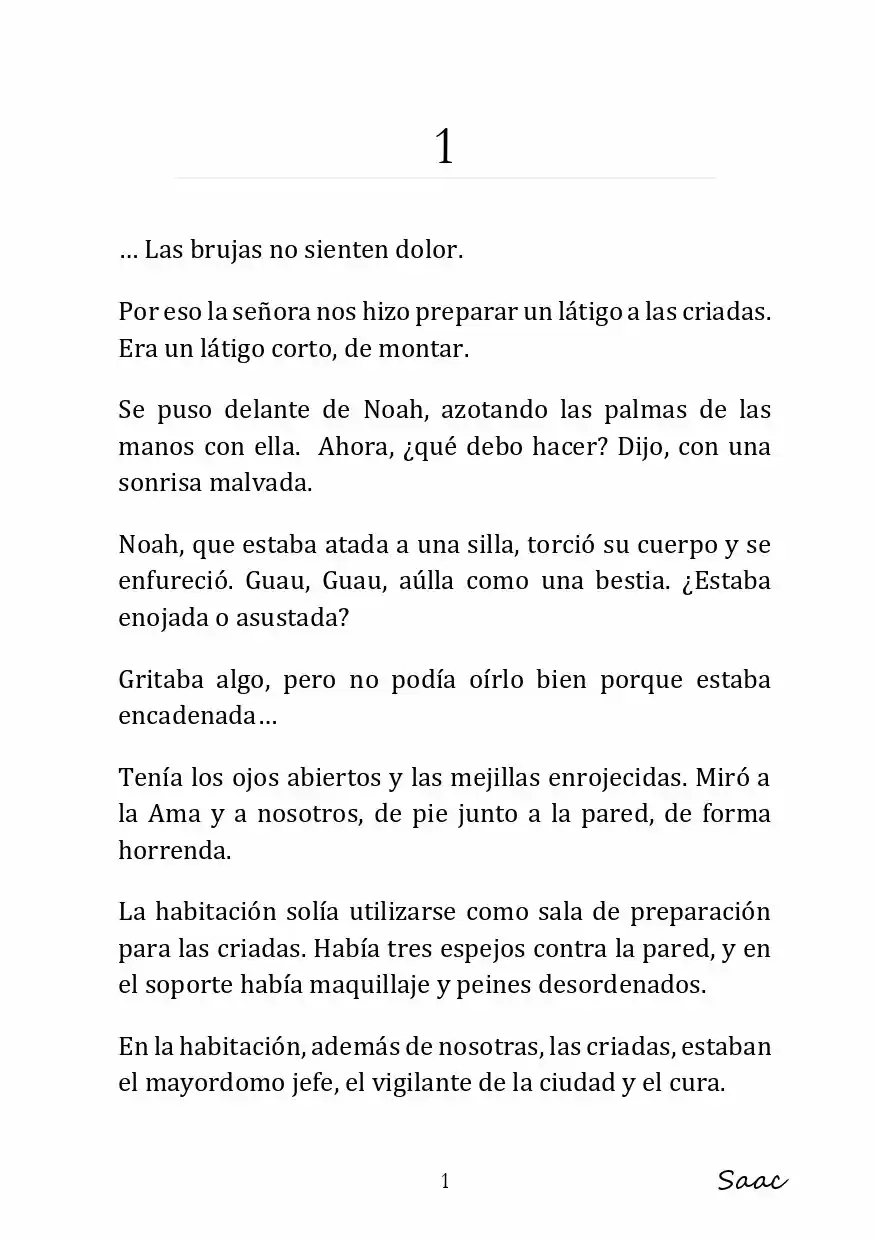 1

… Las brujas no sienten dolor.

Por eso la señora nos hizo preparar un látigo a las criadas. Era un látigo corto, de montar.

Se puso delante de Noah, azotando las palmas de las manos con ella. Ahora, ¿qué debo hacer? Dijo, con una sonrisa malvada.

Noah, que estaba atada a una silla, torció su cuerpo y se enfureció. Guau, Guau, aúlla como una bestia. ¿Estaba enojada o asustada?

Gritaba algo, pero no podía oírlo bien porque estaba encadenada…

Tenía los ojos abiertos y las mejillas enrojecidas. Miró a la Ama y a nosotros, de pie junto a la pared, de forma horrenda.

La habitación solía utilizarse como sala de preparación para las criadas. Había tres espejos contra la pared, y en el soporte había maquillaje y peines desordenados.

En la habitación, además de nosotras, las criadas, estaban el mayordomo jefe, el vigilante de la ciudad y el cura.

1

Saac